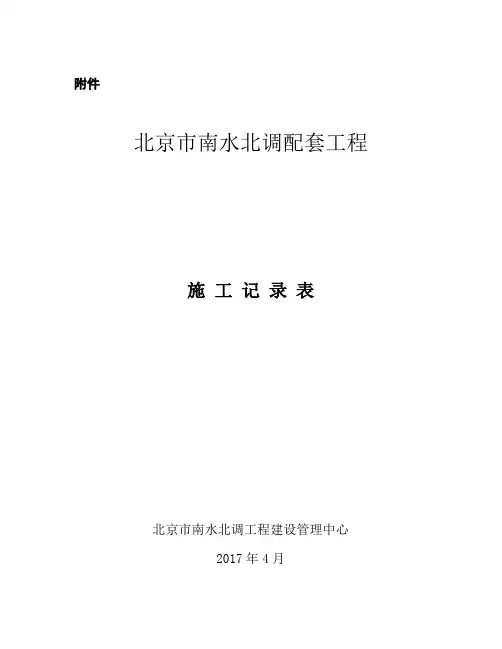 附件

北京市南水北调配套工程

施工记录表

北京市南水北调工程建设管理中心

2017年4月